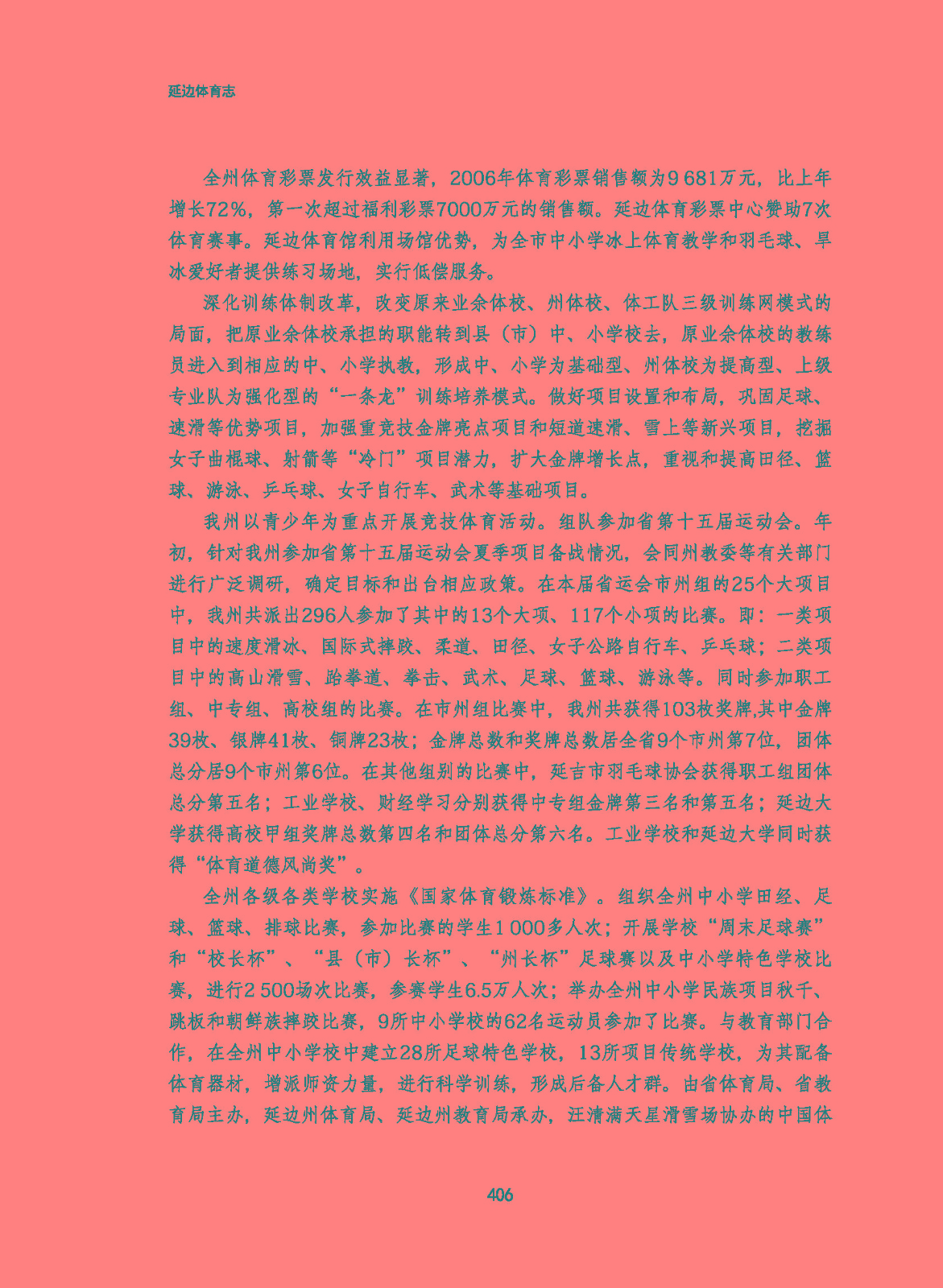 延边体育志

全州体育彩票发行效益显著，2006年体育彩票销售额为9 681万元，比上年增长72%，第一次超过福利彩票7000万元的销售额。延边体育彩票中心赞助7次体育赛事。延边体育馆利用场馆优势，为全市中小学冰上体育教学和羽毛球、旱冰爱好者提供练习场地，实行低偿服务。

深化训练体制改革，改变原来业余体校、州体校、体工队三级训练网模式的局面，把原业余体校承担的职能转到县（市）中、小学校去，原业余体校的教练员进入到相应的中、小学执教，形成中、小学为基础型、州体校为提高型、上级专业队为强化型的“一条龙”训练培养模式。做好项目设置和布局，巩固足球、速滑等优势项目，加强重竞技金牌亮点项目和短道速滑、雪上等新兴项目，挖掘女子曲棍球、射箭等“冷门”项目潜力，扩大金牌增长点，重视和提高田径、篮球、游泳、乒乓球、女子自行车、武术等基础项目。

我州以青少年为重点开展竞技体育活动。组队参加省第十五届运动会。年初，针对我州参加省第十五届运动会夏季项目备战情况，会同州教委等有关部门进行广泛调研，确定目标和出台相应政策。在本届省运会市州组的25个大项目中，我州共派出296人参加了其中的13个大项、117个小项的比赛。即：一类项目中的速度滑冰、国际式摔跤、柔道、田径、女子公路自行车、乒乓球；二类项目中的高山滑雪、跆拳道、拳击、武术、足球、篮球、游泳等。同时参加职工组、中专组、高校组的比赛。在市州组比赛中，我州共获得103枚奖牌,其中金牌39枚、银牌41枚、铜牌23枚；金牌总数和奖牌总数居全省9个市州第7位，团体总分居9个市州第6位。在其他组别的比赛中，延吉市羽毛球协会获得职工组团体总分第五名；工业学校、财经学习分别获得中专组金牌第三名和第五名；延边大学获得高校甲组奖牌总数第四名和团体总分第六名。工业学校和延边大学同时获得“体育道德风尚奖”。

全州各级各类学校实施《国家体育锻炼标准》。组织全州中小学田经、足球、篮球、排球比赛，参加比赛的学生1 000多人次；开展学校“周末足球赛”和“校长杯”、“县（市）长杯”、“州长杯”足球赛以及中小学特色学校比赛，进行2 500场次比赛，参赛学生6.5万人次；举办全州中小学民族项目秋千、跳板和朝鲜族摔跤比赛，9所中小学校的62名运动员参加了比赛。与教育部门合作，在全州中小学校中建立28所足球特色学校，13所项目传统学校，为其配备体育器材，增派师资力量，进行科学训练，形成后备人才群。由省体育局、省教育局主办，延边州体育局、延边州教育局承办，汪清满天星滑雪场协办的中国体

406